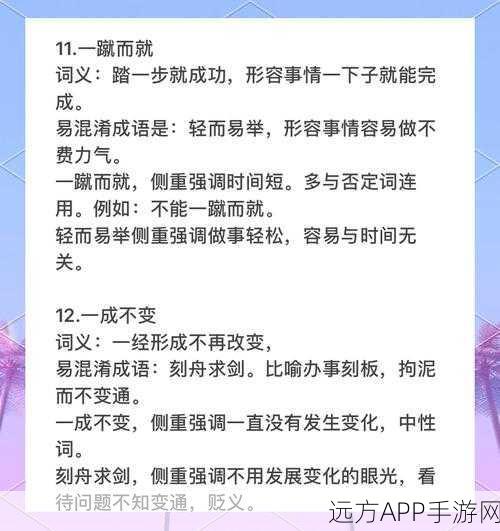 11.一蹴而就
词义：踏一步就成功，形容事情一下子就能完成。
易混淆成语是：轻而易举，形容事情容易做不费力气。
一蹴而就，侧重强调时间短。多与否定词连用。例如：不能一蹴而就。
轻而易举侧重强调做事轻松，容易与时间无关。

12.一成不变
词义：一经形成不再改变，
易混淆成语：刻舟求剑。比喻办事刻板，拘泥而不变通。
一成不变，侧重强调一直没有发生变化，中性词。
刻舟求剑，侧重强调不用发展变化的眼光，看待问题不知变通，贬义。

远方APP手游网